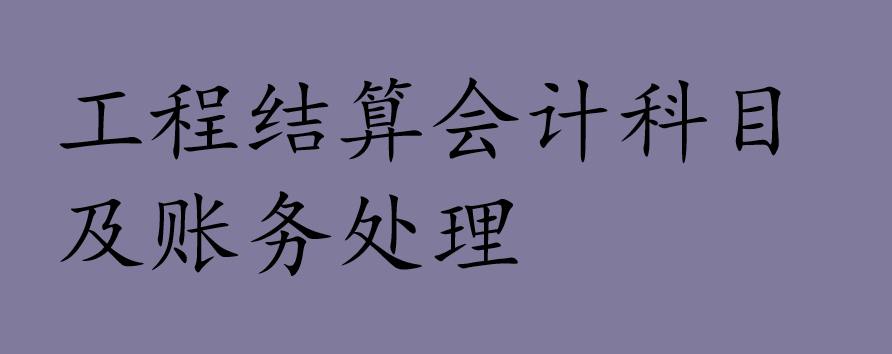 工程结算会计科目及账务处理